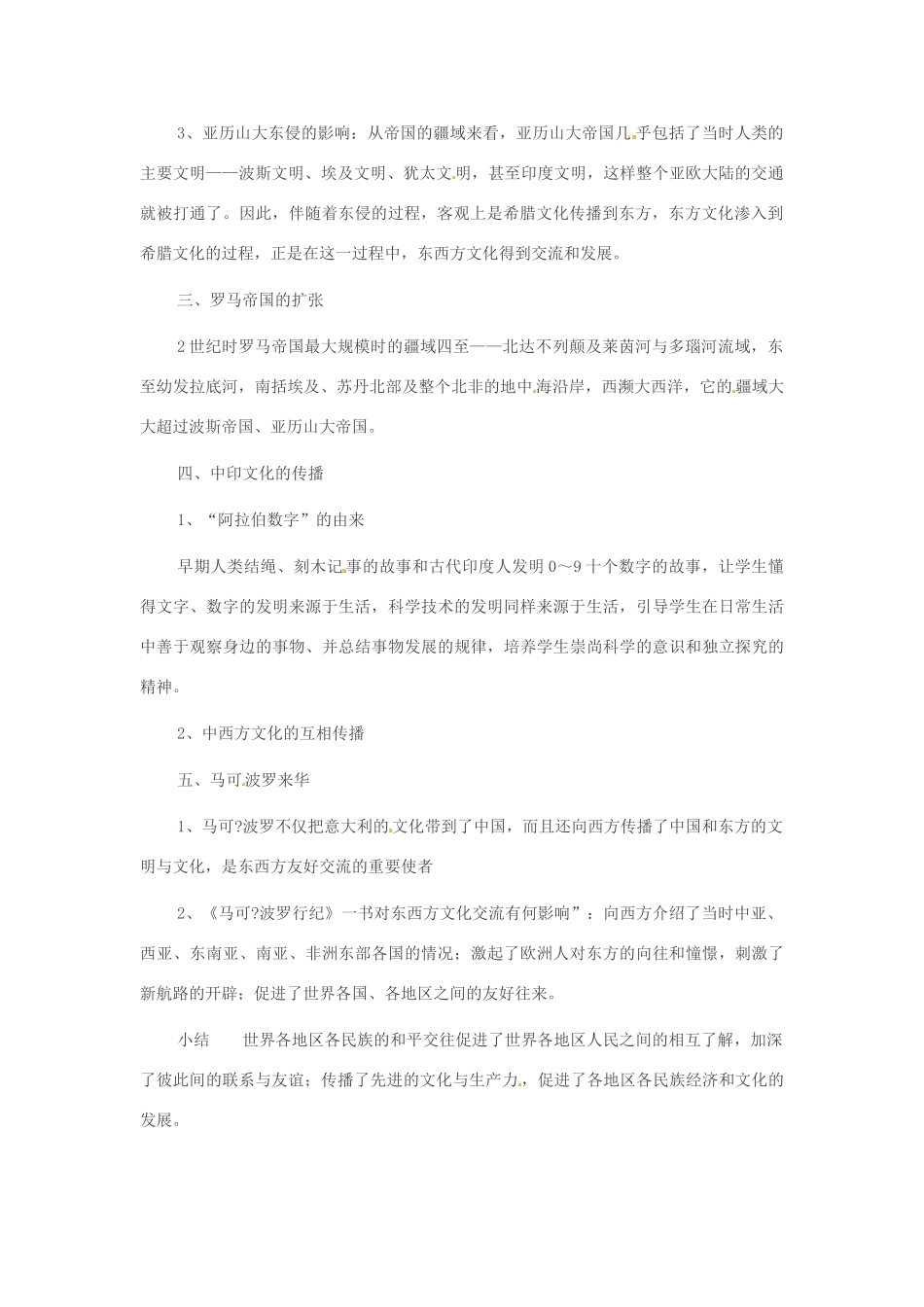 3、亚历山大东侵的影响：从帝国的疆域来看，亚历山大帝国几乎包括了当时人类的主要文明——波斯文明、埃及文明、犹太文明，甚至印度文明，这样整个亚欧大陆的交通就被打通了。因此，伴随着东侵的过程，客观上是希腊文化传播到东方，东方文化渗入到希腊文化的过程，正是在这一过程中，东西方文化得到交流和发展。

三、罗马帝国的扩张

2世纪时罗马帝国最大规模时的疆域四至——北达不列颠及莱茵河与多瑙河流域，东至幼发拉底河，南括埃及、苏丹北部及整个北非的地中海沿岸，西濒大西洋，它的疆域大大超过波斯帝国、亚历山大帝国。

四、中印文化的传播

1、“阿拉伯数字”的由来

早期人类结绳、刻木记事的故事和古代印度人发明0～9十个数字的故事，让学生懂得文字、数字的发明来源于生活，科学技术的发明同样来源于生活，引导学生在日常生活中善于观察身边的事物、并总结事物发展的规律，培养学生崇尚科学的意识和独立探究的精神。

2、中西方文化的互相传播

五、马可波罗来华

1、马可?波罗不仅把意大利的文化带到了中国，而且还向西方传播了中国和东方的文明与文化，是东西方友好交流的重要使者

2、《马可?波罗行纪》一书对东西方文化交流有何影响”：向西方介绍了当时中亚、西亚、东南亚、南亚、非洲东部各国的情况；激起了欧洲人对东方的向往和憧憬，刺激了新航路的开辟；促进了世界各国、各地区之间的友好往来。

小结　　世界各地区各民族的和平交往促进了世界各地区人民之间的相互了解，加深了彼此间的联系与友谊；传播了先进的文化与生产力，促进了各地区各民族经济和文化的发展。